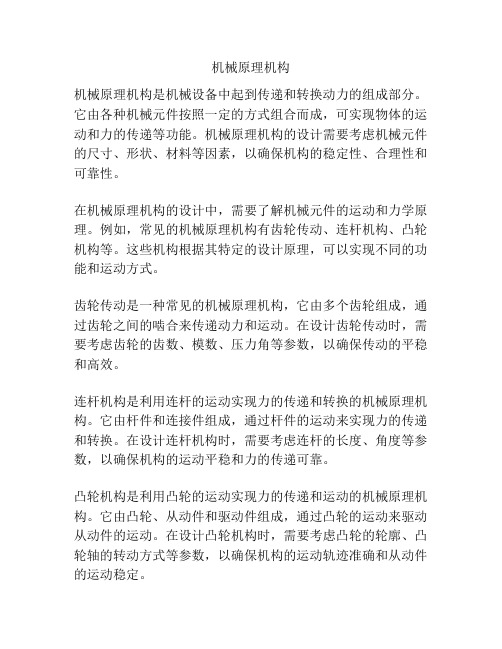 机械原理机构

机械原理机构是机械设备中起到传递和转换动力的组成部分。它由各种机械元件按照一定的方式组合而成，可实现物体的运动和力的传递等功能。机械原理机构的设计需要考虑机械元件的尺寸、形状、材料等因素，以确保机构的稳定性、合理性和可靠性。

在机械原理机构的设计中，需要了解机械元件的运动和力学原理。例如，常见的机械原理机构有齿轮传动、连杆机构、凸轮机构等。这些机构根据其特定的设计原理，可以实现不同的功能和运动方式。

齿轮传动是一种常见的机械原理机构，它由多个齿轮组成，通过齿轮之间的啮合来传递动力和运动。在设计齿轮传动时，需要考虑齿轮的齿数、模数、压力角等参数，以确保传动的平稳和高效。

连杆机构是利用连杆的运动实现力的传递和转换的机械原理机构。它由杆件和连接件组成，通过杆件的运动来实现力的传递和转换。在设计连杆机构时，需要考虑连杆的长度、角度等参数，以确保机构的运动平稳和力的传递可靠。

凸轮机构是利用凸轮的运动实现力的传递和运动的机械原理机构。它由凸轮、从动件和驱动件组成，通过凸轮的运动来驱动从动件的运动。在设计凸轮机构时，需要考虑凸轮的轮廓、凸轮轴的转动方式等参数，以确保机构的运动轨迹准确和从动件的运动稳定。